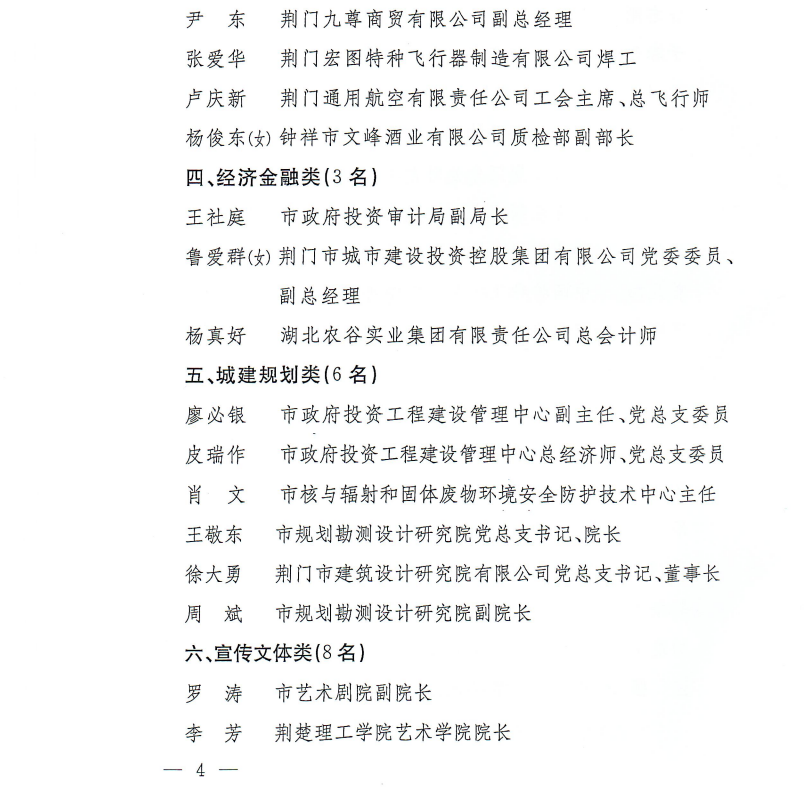 尹　东　荆门九尊商贸有限公司副总经理

张爱华　荆门宏图特种飞行器制造有限公司焊工

卢庆新　荆门通用航空有限责任公司工会主席、总飞行师

杨俊东(女) 钟祥市文峰酒业有限公司质检部副部长

四、经济金融类(3名)

王社庭　市政府投资审计局副局长

鲁爱群(女) 荆门市城市建设投资控股集团有限公司党委委员、副总经理

杨真好　湖北农谷实业集团有限责任公司总会计师

五、城建规划类(6名)

廖必银　市政府投资工程建设管理中心副主任、党总支委员

皮瑞作　市政府投资工程建设管理中心总经济师、党总支委员

肖　文　市核与辐射和固体废物环境安全防护技术中心主任

王敬东　市规划勘测设计研究院党总支书记、院长

徐大勇　荆门市建筑设计研究院有限公司党总支书记、董事长

周　斌　市规划勘测设计研究院副院长

六、宣传文体类(8名)

罗　涛　市艺术剧院副院长

李　芳　荆楚理工学院艺术学院院长

— 4 —